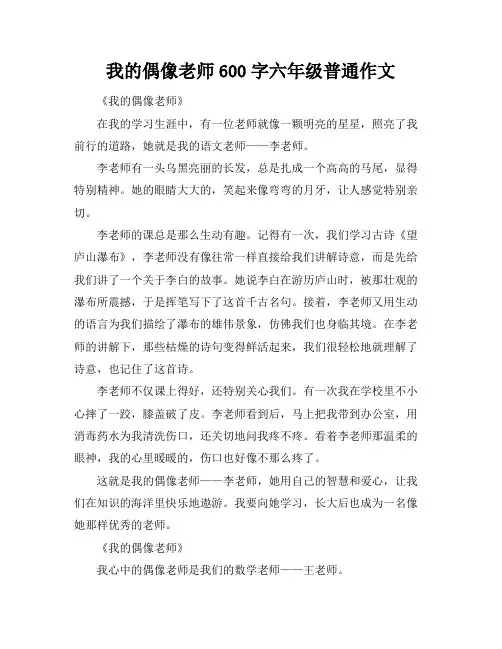 我的偶像老师600字六年级普通作文

《我的偶像老师》

在我的学习生涯中，有一位老师就像一颗明亮的星星，照亮了我前行的道路，她就是我的语文老师——李老师。

李老师有一头乌黑亮丽的长发，总是扎成一个高高的马尾，显得特别精神。她的眼睛大大的，笑起来像弯弯的月牙，让人感觉特别亲切。

李老师的课总是那么生动有趣。记得有一次，我们学习古诗《望庐山瀑布》，李老师没有像往常一样直接给我们讲解诗意，而是先给我们讲了一个关于李白的故事。她说李白在游历庐山时，被那壮观的瀑布所震撼，于是挥笔写下了这首千古名句。接着，李老师又用生动的语言为我们描绘了瀑布的雄伟景象，仿佛我们也身临其境。在李老师的讲解下，那些枯燥的诗句变得鲜活起来，我们很轻松地就理解了诗意，也记住了这首诗。

李老师不仅课上得好，还特别关心我们。有一次我在学校里不小心摔了一跤，膝盖破了皮。李老师看到后，马上把我带到办公室，用消毒药水为我清洗伤口，还关切地问我疼不疼。看着李老师那温柔的眼神，我的心里暖暖的，伤口也好像不那么疼了。

这就是我的偶像老师——李老师，她用自己的智慧和爱心，让我们在知识的海洋里快乐地遨游。我要向她学习，长大后也成为一名像她那样优秀的老师。

《我的偶像老师》

我心中的偶像老师是我们的数学老师——王老师。